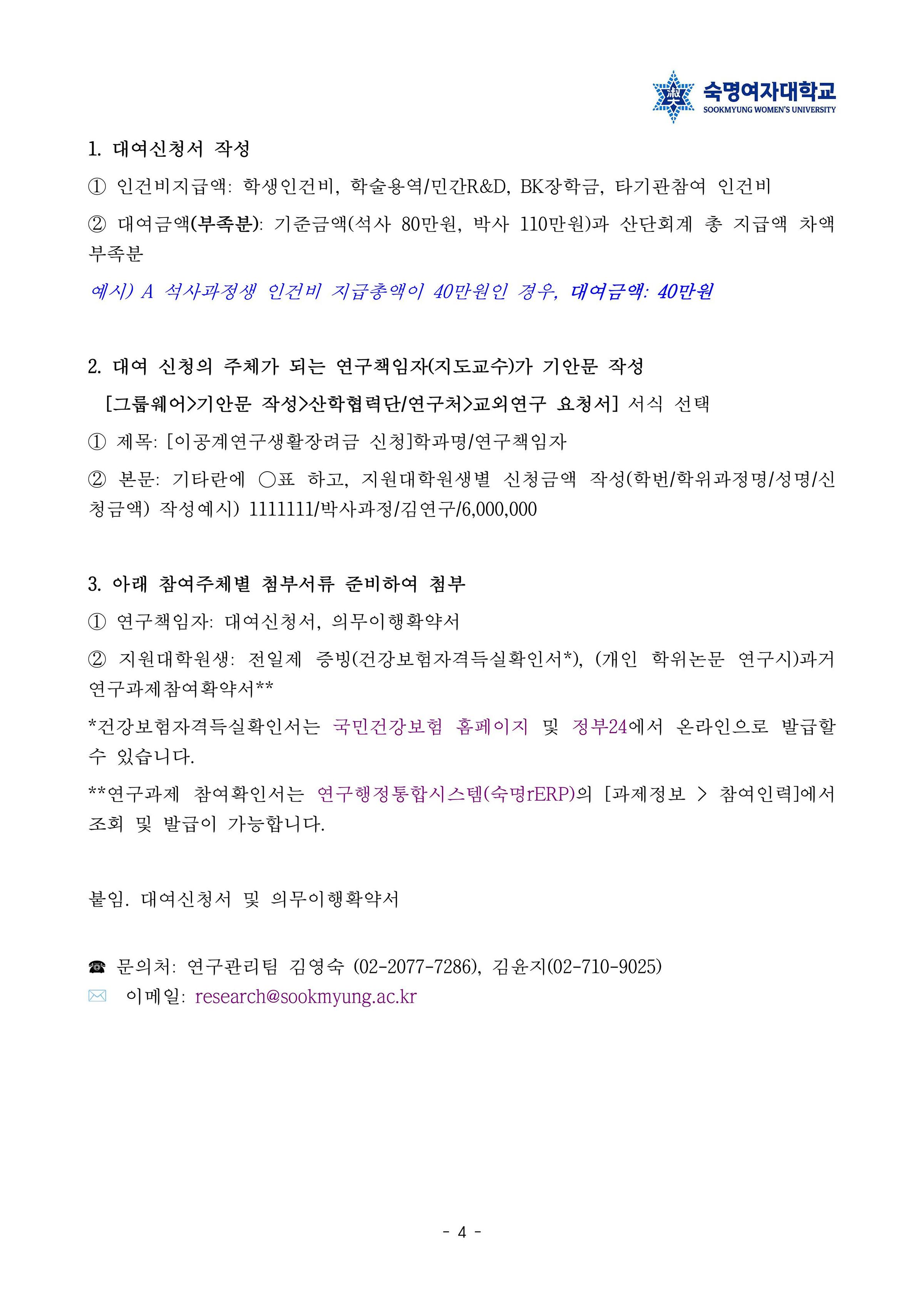 숙명여자대학교
SOOKMYUNG WOMEN'S UNIVERSITY

1. 대여신청서 작성

① 인건비지급액: 학생인건비, 학술용역/민간R&D, BK장학금, 타기관참여 인건비

② 대여금액(부족분): 기준금액(석사 80만원, 박사 110만원)과 산단회계 총 지급액 차액 부족분

예시) A 석사과정생 인건비 지급총액이 40만원인 경우, 대여금액: 40만원

2. 대여 신청의 주체가 되는 연구책임자(지도교수)가 기안문 작성

[그룹웨어>기안문 작성>산학협력단/연구처>교외연구 요청서] 서식 선택

① 제목: [이공계연구생활장려금 신청]학과명/연구책임자

② 본문: 기타란에 ○표 하고, 지원대학원생별 신청금액 작성(학번/학위과정명/성명/신청금액) 작성예시) 1111111/박사과정/김연구/6,000,000

3. 아래 참여주체별 첨부서류 준비하여 첨부

① 연구책임자: 대여신청서, 의무이행확약서

② 지원대학원생: 전일제 증빙(건강보험자격득실확인서*), (개인 학위논문 연구시)과거 연구과제참여확약서**

*건강보험자격득실확인서는 국민건강보험 홈페이지 및 정부24에서 온라인으로 발급할 수 있습니다.

**연구과제 참여확인서는 연구행정통합시스템(숙명rERP)의 [과제정보 > 참여인력]에서 조회 및 발급이 가능합니다.

붙임. 대여신청서 및 의무이행확약서

☎ 문의처: 연구관리팀 김영숙 (02-2077-7286), 김윤지(02-710-9025)
✉ 이메일: research@sookmyung.ac.kr

- 4 -